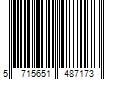 5 715651 487173